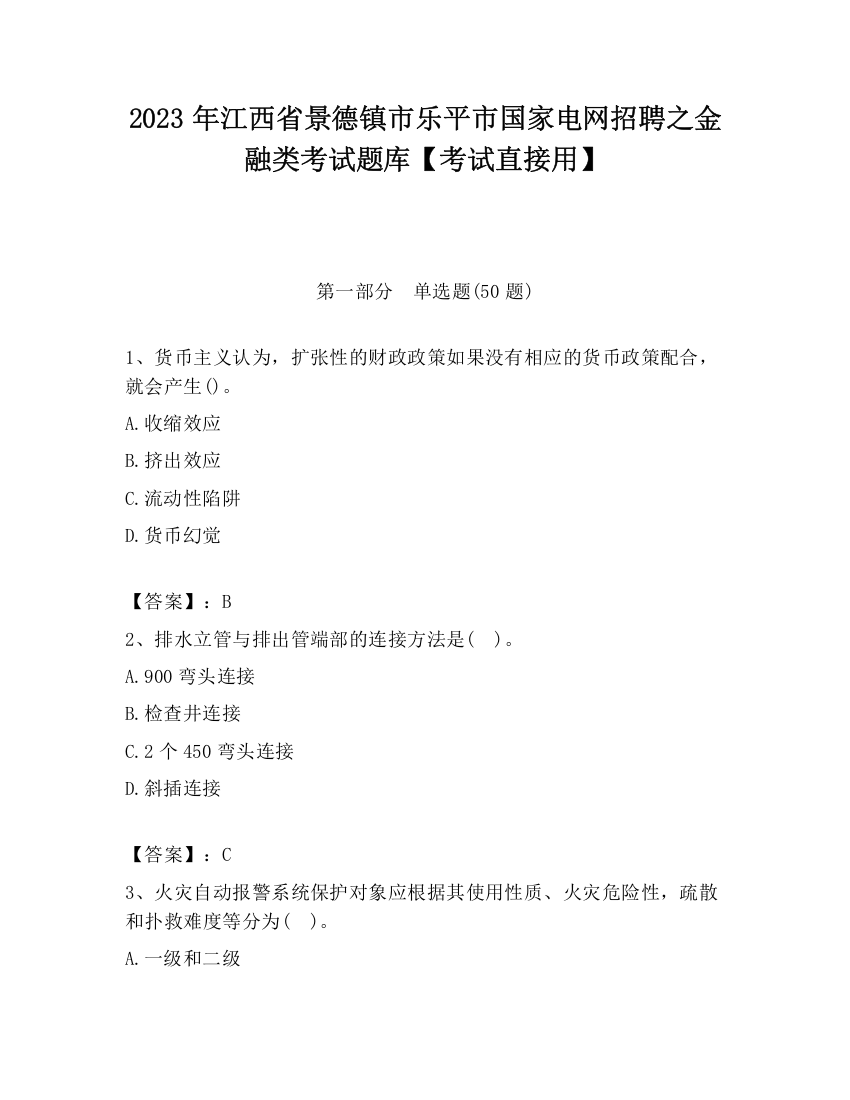 2023 年江西省景德镇市乐平市国家电网招聘之金融类考试题库【考试直接用】

第一部分　单选题(50 题)

1、货币主义认为，扩张性的财政政策如果没有相应的货币政策配合，就会产生()。

A.收缩效应

B.挤出效应

C.流动性陷阱

D.货币幻觉

【答案】：B

2、排水立管与排出管端部的连接方法是(　)。

A.900 弯头连接

B.检查井连接

C.2 个 450 弯头连接

D.斜插连接

【答案】：C

3、火灾自动报警系统保护对象应根据其使用性质、火灾危险性，疏散和扑救难度等分为(　)。

A.一级和二级